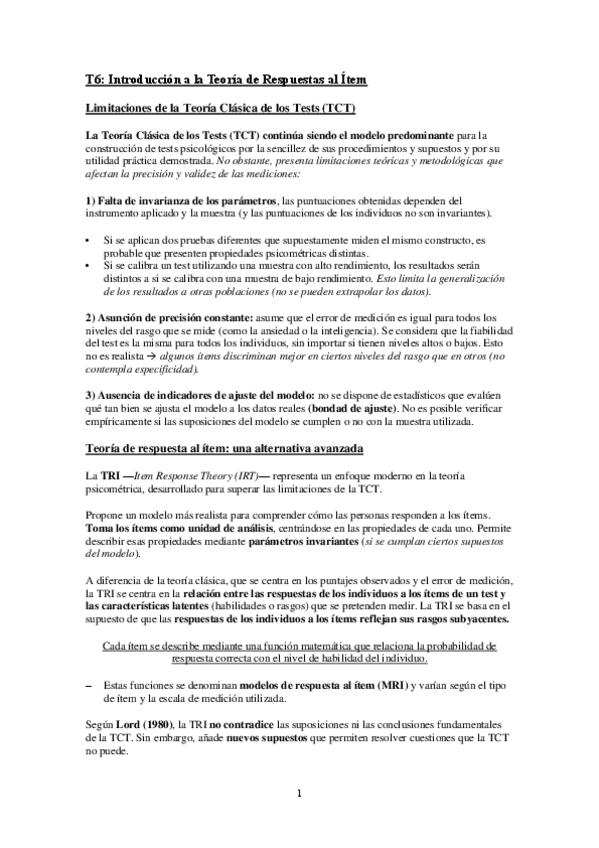 T6: Introducción a la Teoría de Respuestas al Ítem

Limitaciones de la Teoría Clásica de los Tests (TCT)

La Teoría Clásica de los Tests (TCT) continúa siendo el modelo predominante para la construcción de tests psicológicos por la sencillez de sus procedimientos y supuestos y por su utilidad práctica demostrada. No obstante, presenta limitaciones teóricas y metodológicas que afectan la precisión y validez de las mediciones:

1) Falta de invarianza de los parámetros, las puntuaciones obtenidas dependen del instrumento aplicado y la muestra (y las puntuaciones de los individuos no son invariantes).

• Si se aplican dos pruebas diferentes que supuestamente miden el mismo constructo, es probable que presenten propiedades psicométricas distintas.
• Si se calibra un test utilizando una muestra con alto rendimiento, los resultados serán distintos a si se calibra con una muestra de bajo rendimiento. Esto limita la generalización de los resultados a otras poblaciones (no se pueden extrapolar los datos).

2) Asunción de precisión constante: asume que el error de medición es igual para todos los niveles del rasgo que se mide (como la ansiedad o la inteligencia). Se considera que la fiabilidad del test es la misma para todos los individuos, sin importar si tienen niveles altos o bajos. Esto no es realista → algunos ítems discriminan mejor en ciertos niveles del rasgo que en otros (no contempla especificidad).

3) Ausencia de indicadores de ajuste del modelo: no se dispone de estadísticos que evalúen qué tan bien se ajusta el modelo a los datos reales (bondad de ajuste). No es posible verificar empíricamente si las suposiciones del modelo se cumplen o no con la muestra utilizada.

Teoría de respuesta al ítem: una alternativa avanzada

La TRI —Item Response Theory (IRT)— representa un enfoque moderno en la teoría psicométrica, desarrollado para superar las limitaciones de la TCT.

Propone un modelo más realista para comprender cómo las personas responden a los ítems. Toma los ítems como unidad de análisis, centrándose en las propiedades de cada uno. Permite describir esas propiedades mediante parámetros invariantes (si se cumplan ciertos supuestos del modelo).

A diferencia de la teoría clásica, que se centra en los puntajes observados y el error de medición, la TRI se centra en la relación entre las respuestas de los individuos a los ítems de un test y las características latentes (habilidades o rasgos) que se pretenden medir. La TRI se basa en el supuesto de que las respuestas de los individuos a los ítems reflejan sus rasgos subyacentes.

Cada ítem se describe mediante una función matemática que relaciona la probabilidad de respuesta correcta con el nivel de habilidad del individuo.

– Estas funciones se denominan modelos de respuesta al ítem (MRI) y varían según el tipo de ítem y la escala de medición utilizada.

Según Lord (1980), la TRI no contradice las suposiciones ni las conclusiones fundamentales de la TCT. Sin embargo, añade nuevos supuestos que permiten resolver cuestiones que la TCT no puede.

1